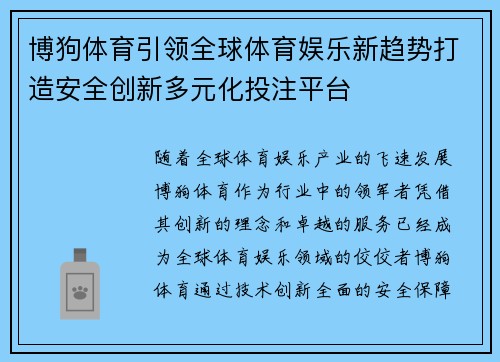 博狗体育引领全球体育娱乐新趋势打造安全创新多元化投注平台

随着全球体育娱乐产业的飞速发展博狗体育作为行业中的领军者凭借其创新的理念和卓越的服务已经成为全球体育娱乐领域的佼佼者博狗体育通过技术创新全面的安全保障